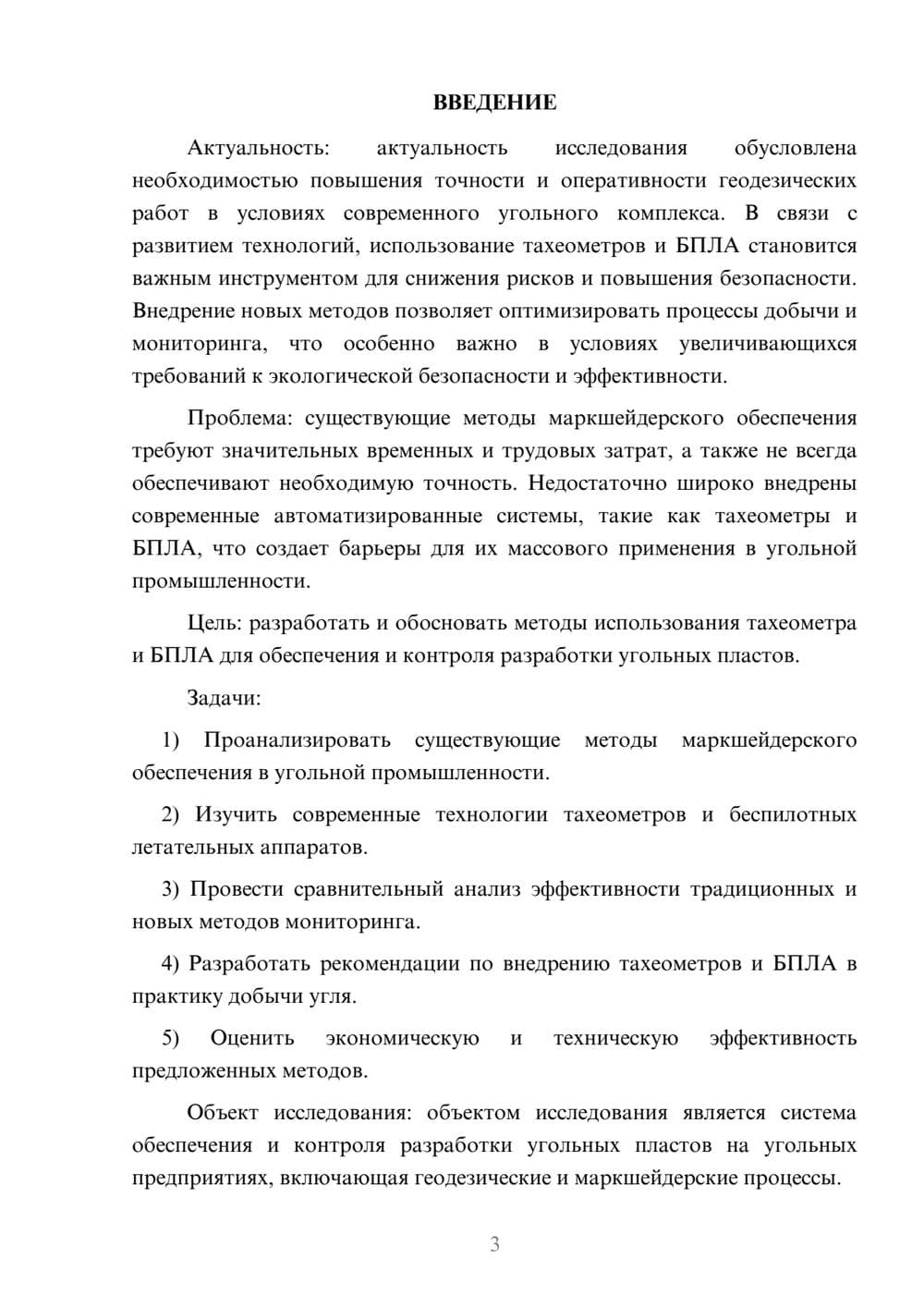 ВВЕДЕНИЕ

Актуальность: актуальность исследования обусловлена необходимостью повышения точности и оперативности геодезических работ в условиях современного угольного комплекса. В связи с развитием технологий, использование тахеометров и БПЛА становится важным инструментом для снижения рисков и повышения безопасности. Внедрение новых методов позволяет оптимизировать процессы добычи и мониторинга, что особенно важно в условиях увеличивающихся требований к экологической безопасности и эффективности.

Проблема: существующие методы маркшейдерского обеспечения требуют значительных временных и трудовых затрат, а также не всегда обеспечивают необходимую точность. Недостаточно широко внедрены современные автоматизированные системы, такие как тахеометры и БПЛА, что создает барьеры для их массового применения в угольной промышленности.

Цель: разработать и обосновать методы использования тахеометра и БПЛА для обеспечения и контроля разработки угольных пластов.

Задачи:

1) Проанализировать существующие методы маркшейдерского обеспечения в угольной промышленности.

2) Изучить современные технологии тахеометров и беспилотных летательных аппаратов.

3) Провести сравнительный анализ эффективности традиционных и новых методов мониторинга.

4) Разработать рекомендации по внедрению тахеометров и БПЛА в практику добычи угля.

5) Оценить экономическую и техническую эффективность предложенных методов.

Объект исследования: объектом исследования является система обеспечения и контроля разработки угольных пластов на угольных предприятиях, включающая геодезические и маркшейдерские процессы.

3